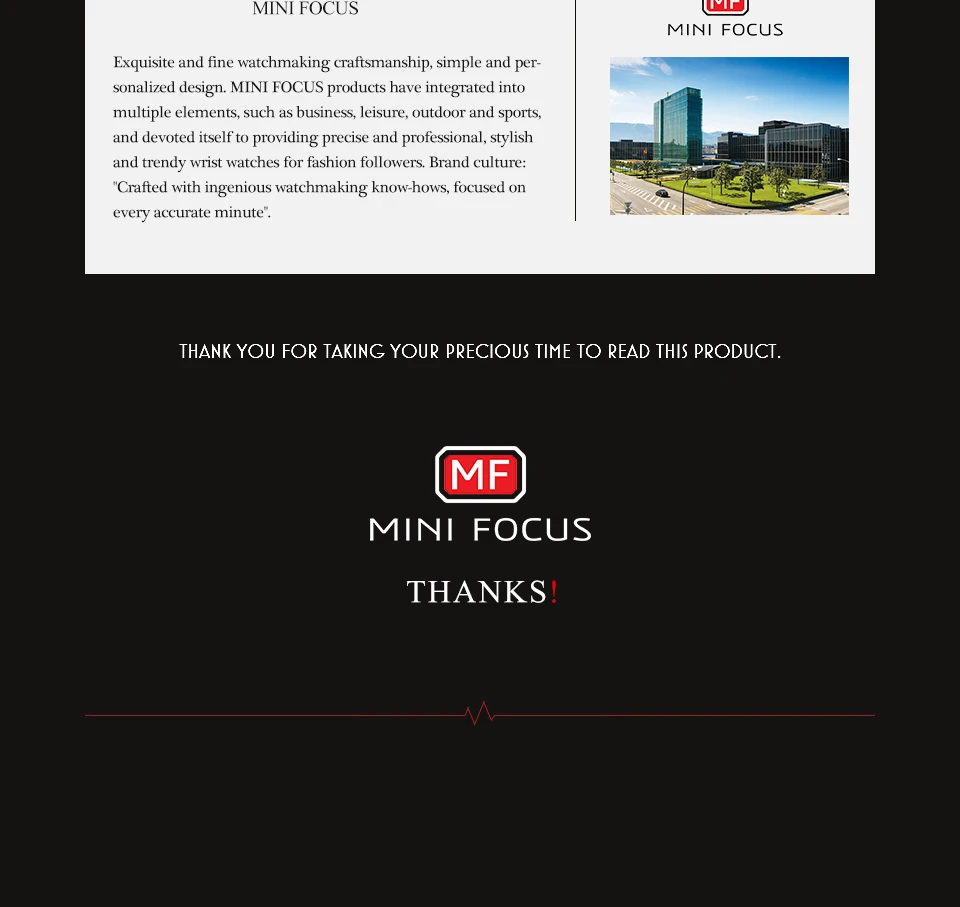 MINI FOCUS

Exquisite and fine watchmaking craftsmanship, simple and personalized design. MINI FOCUS products have integrated into multiple elements, such as business, leisure, outdoor and sports, and devoted itself to providing precise and professional, stylish and trendy wrist watches for fashion followers. Brand culture: "Crafted with ingenious watchmaking know-hows, focused on every accurate minute".

MF
MINI FOCUS

THANK YOU FOR TAKING YOUR PRECIOUS TIME TO READ THIS PRODUCT.

MF
MINI FOCUS

THANKS!